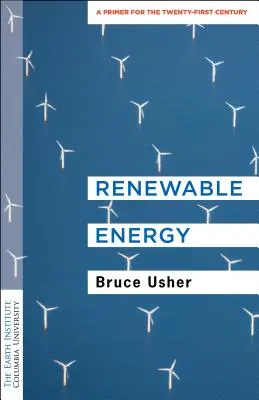 A PRIMER FOR THE TWENTY-FIRST CENTURY

RENEWABLE ENERGY

Bruce Usher

THE EARTH INSTITUTE
COLUMBIA UNIVERSITY